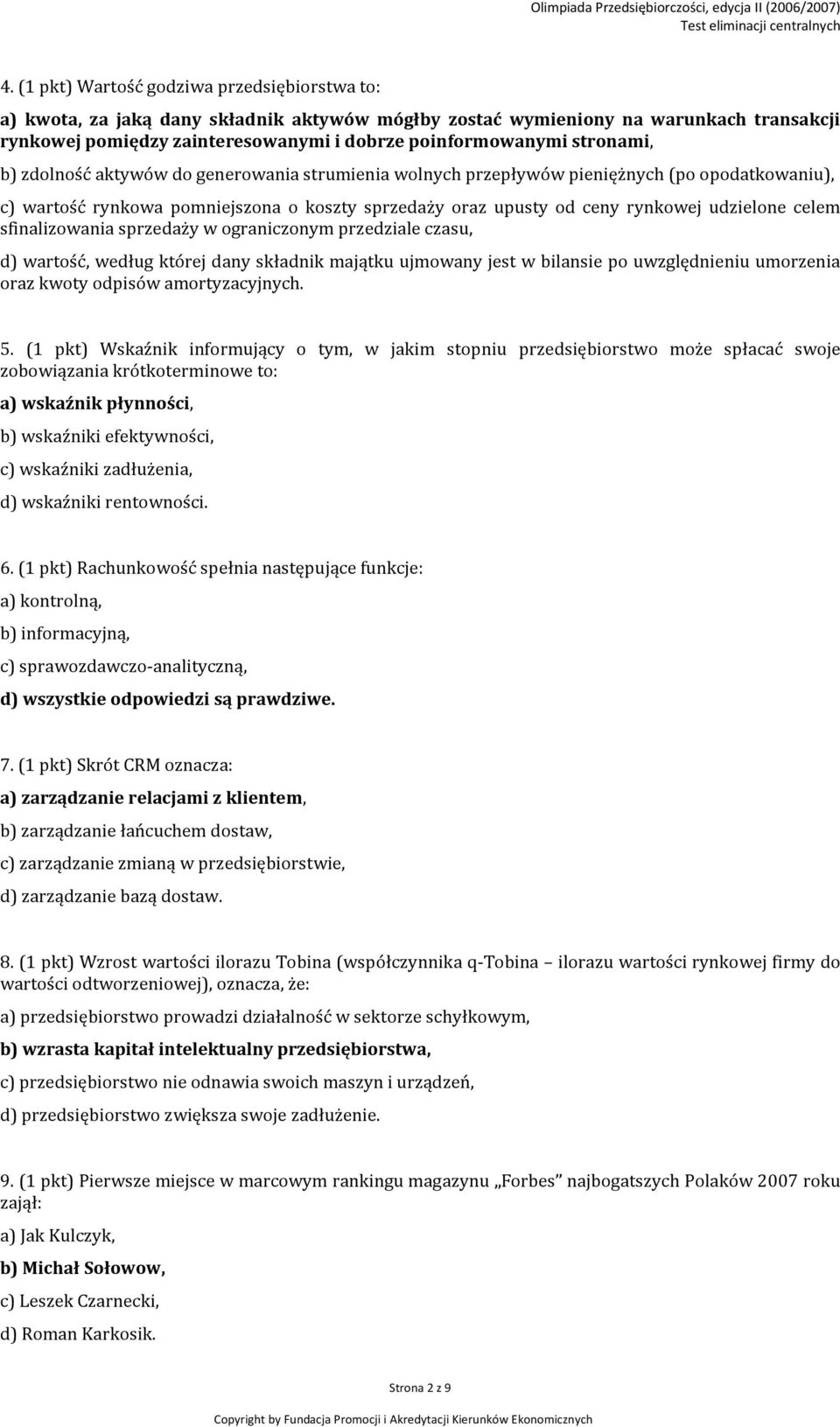 Olimpiada Przedsiębiorczości, edycja II (2006/2007)
Test eliminacji centralnych

4. (1 pkt) Wartość godziwa przedsiębiorstwa to:

a) kwota, za jaką dany składnik aktywów mógłby zostać wymieniony na warunkach transakcji rynkowej pomiędzy zainteresowanymi i dobrze poinformowanymi stronami,

b) zdolność aktywów do generowania strumienia wolnych przepływów pieniężnych (po opodatkowaniu),

c) wartość rynkowa pomniejszona o koszty sprzedaży oraz upusty od ceny rynkowej udzielone celem sfinalizowania sprzedaży w ograniczonym przedziale czasu,

d) wartość, według której dany składnik majątku ujmowany jest w bilansie po uwzględnieniu umorzenia oraz kwoty odpisów amortyzacyjnych.

5. (1 pkt) Wskaźnik informujący o tym, w jakim stopniu przedsiębiorstwo może spłacać swoje zobowiązania krótkoterminowe to:

a) wskaźnik płynności,

b) wskaźniki efektywności,

c) wskaźniki zadłużenia,

d) wskaźniki rentowności.

6. (1 pkt) Rachunkowość spełnia następujące funkcje:

a) kontrolną,

b) informacyjną,

c) sprawozdawczo-analityczną,

d) wszystkie odpowiedzi są prawdziwe.

7. (1 pkt) Skrót CRM oznacza:

a) zarządzanie relacjami z klientem,

b) zarządzanie łańcuchem dostaw,

c) zarządzanie zmianą w przedsiębiorstwie,

d) zarządzanie bazą dostaw.

8. (1 pkt) Wzrost wartości ilorazu Tobina (współczynnika q-Tobina – ilorazu wartości rynkowej firmy do wartości odtworzeniowej), oznacza, że:

a) przedsiębiorstwo prowadzi działalność w sektorze schyłkowym,

b) wzrasta kapitał intelektualny przedsiębiorstwa,

c) przedsiębiorstwo nie odnawia swoich maszyn i urządzeń,

d) przedsiębiorstwo zwiększa swoje zadłużenie.

9. (1 pkt) Pierwsze miejsce w marcowym rankingu magazynu „Forbes” najbogatszych Polaków 2007 roku zajął:

a) Jak Kulczyk,

b) Michał Sołowow,

c) Leszek Czarnecki,

d) Roman Karkosik.

Strona 2 z 9

Copyright by Fundacja Promocji i Akredytacji Kierunków Ekonomicznych